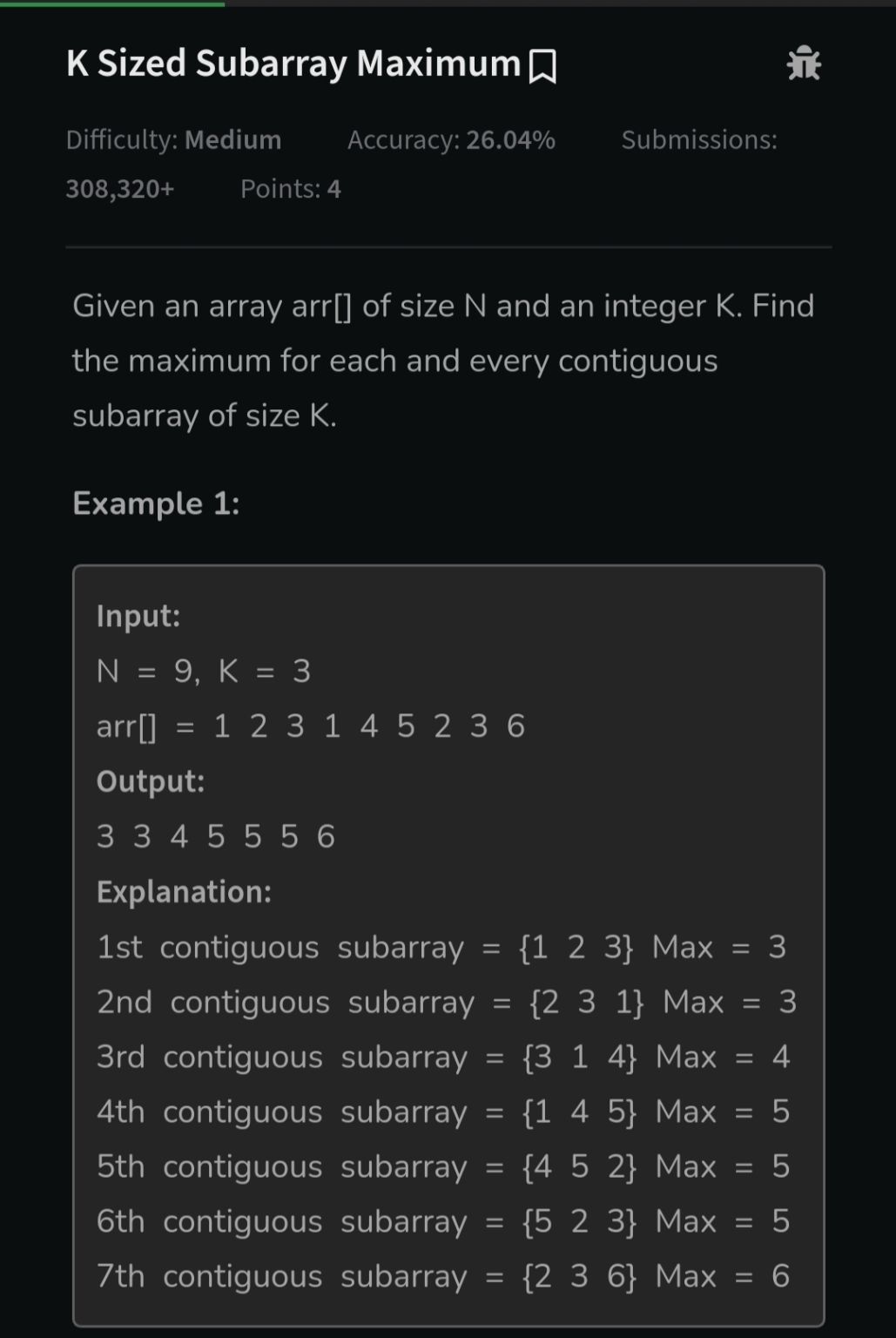 K Sized Subarray Maximum

Difficulty: Medium Accuracy: 26.04% Submissions: 308,320+ Points: 4

Given an array arr[] of size N and an integer K. Find the maximum for each and every contiguous subarray of size K.

Example 1:

Input:
N = 9, K = 3
arr[] = 1 2 3 1 4 5 2 3 6
Output:
3 3 4 5 5 5 6
Explanation:
1st contiguous subarray = {1 2 3} Max = 3
2nd contiguous subarray = {2 3 1} Max = 3
3rd contiguous subarray = {3 1 4} Max = 4
4th contiguous subarray = {1 4 5} Max = 5
5th contiguous subarray = {4 5 2} Max = 5
6th contiguous subarray = {5 2 3} Max = 5
7th contiguous subarray = {2 3 6} Max = 6